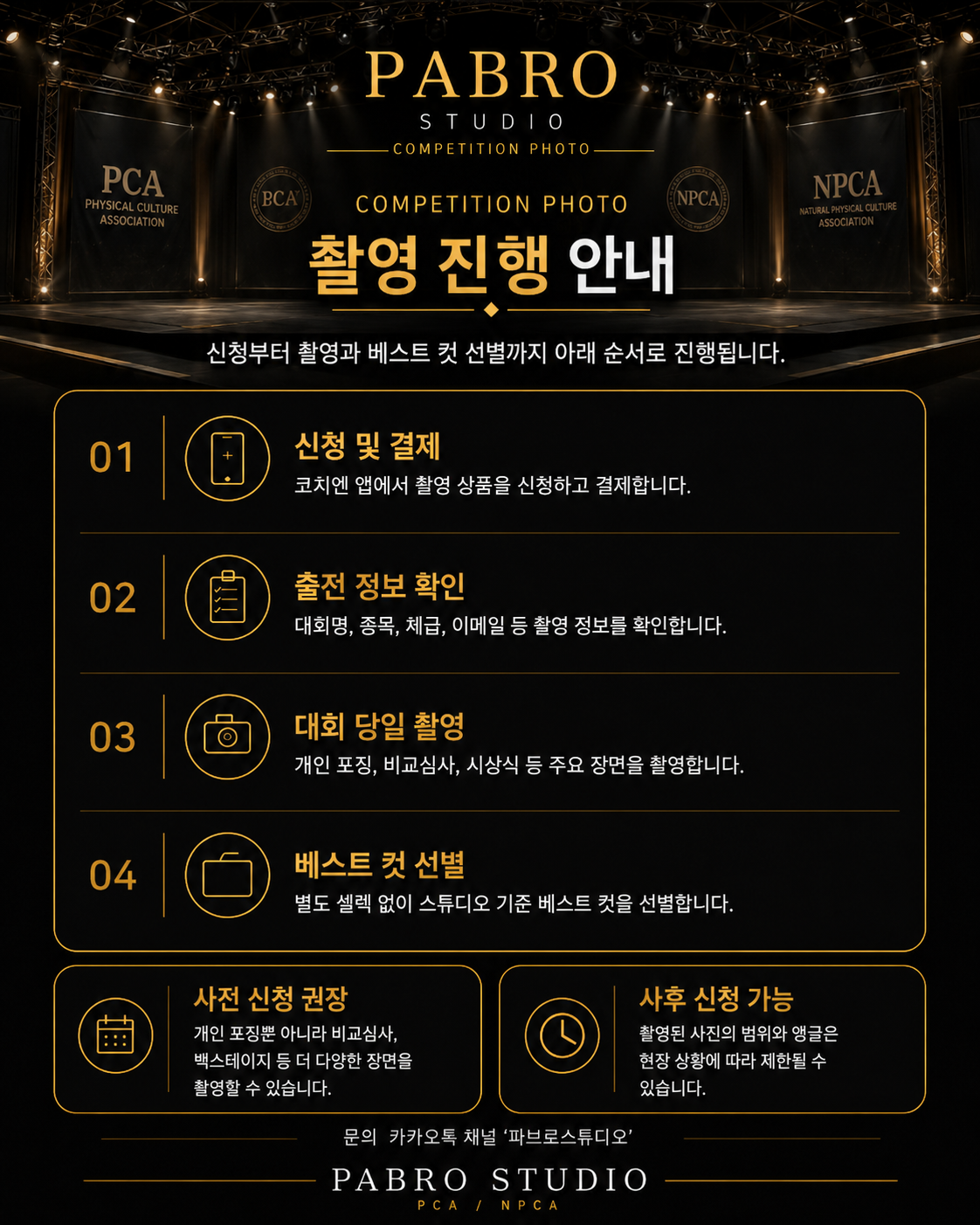 PABRO
STUDIO
COMPETITION PHOTO

PCA
PHYSICAL CULTURE ASSOCIATION

BCA

NPCA

NPCA
NATURAL PHYSICAL CULTURE ASSOCIATION

COMPETITION PHOTO
촬영 진행 안내

신청부터 촬영과 베스트 컷 선별까지 아래 순서로 진행됩니다.

01
신청 및 결제
코치엔 앱에서 촬영 상품을 신청하고 결제합니다.

02
출전 정보 확인
대회명, 종목, 체급, 이메일 등 촬영 정보를 확인합니다.

03
대회 당일 촬영
개인 포징, 비교심사, 시상식 등 주요 장면을 촬영합니다.

04
베스트 컷 선별
별도 셀렉 없이 스튜디오 기준 베스트 컷을 선별합니다.

사전 신청 권장
개인 포징뿐 아니라 비교심사, 백스테이지 등 더 다양한 장면을 촬영할 수 있습니다.

사후 신청 가능
촬영된 사진의 범위와 앵글은 현장 상황에 따라 제한될 수 있습니다.

문의 카카오톡 채널 '파브로스튜디오'

PABRO STUDIO
PCA / NPCA